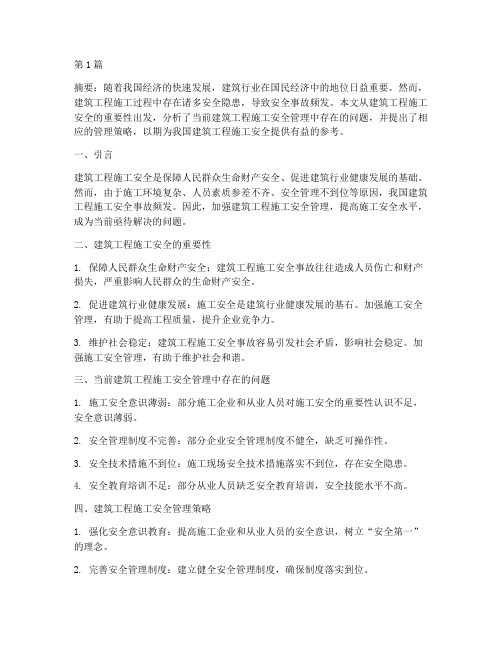 第1篇

摘要：随着我国经济的快速发展，建筑行业在国民经济中的地位日益重要。然而，建筑工程施工过程中存在诸多安全隐患，导致安全事故频发。本文从建筑工程施工安全的重要性出发，分析了当前建筑工程施工安全管理中存在的问题，并提出了相应的管理策略，以期为我国建筑工程施工安全提供有益的参考。

一、引言

建筑工程施工安全是保障人民群众生命财产安全、促进建筑行业健康发展的基础。然而，由于施工环境复杂、人员素质参差不齐、安全管理不到位等原因，我国建筑工程施工安全事故频发。因此，加强建筑工程施工安全管理，提高施工安全水平，成为当前亟待解决的问题。

二、建筑工程施工安全的重要性

1. 保障人民群众生命财产安全：建筑工程施工安全事故往往造成人员伤亡和财产损失，严重影响人民群众的生命财产安全。

2. 促进建筑行业健康发展：施工安全是建筑行业健康发展的基石。加强施工安全管理，有助于提高工程质量，提升企业竞争力。

3. 维护社会稳定：建筑工程施工安全事故容易引发社会矛盾，影响社会稳定。加强施工安全管理，有助于维护社会和谐。

三、当前建筑工程施工安全管理中存在的问题

1. 施工安全意识薄弱：部分施工企业和从业人员对施工安全的重要性认识不足，安全意识薄弱。

2. 安全管理制度不完善：部分企业安全管理制度不健全，缺乏可操作性。

3. 安全技术措施不到位：施工现场安全技术措施落实不到位，存在安全隐患。

4. 安全教育培训不足：部分从业人员缺乏安全教育培训，安全技能水平不高。

四、建筑工程施工安全管理策略

1. 强化安全意识教育：提高施工企业和从业人员的安全意识，树立“安全第一”的理念。

2. 完善安全管理制度：建立健全安全管理制度，确保制度落实到位。